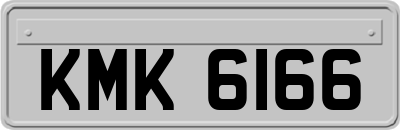 KMK 6166